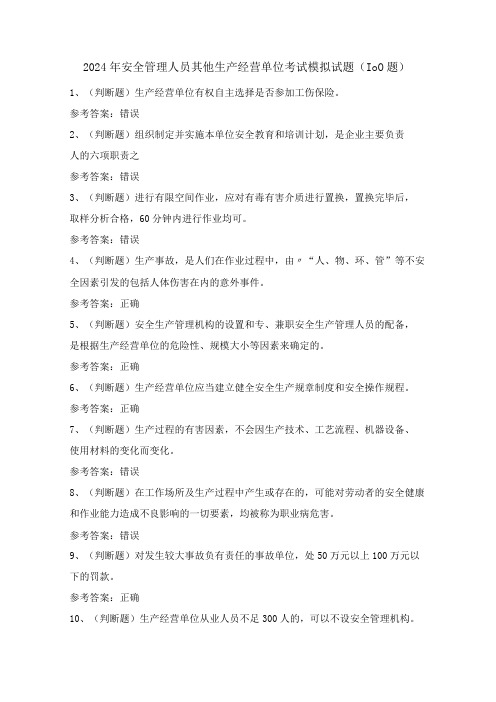 2024年安全管理人员其他生产经营单位考试模拟试题（IoO题）

1、（判断题）生产经营单位有权自主选择是否参加工伤保险。

参考答案：错误

2、（判断题）组织制定并实施本单位安全教育和培训计划，是企业主要负责人的六项职责之

参考答案：错误

3、（判断题）进行有限空间作业，应对有毒有害介质进行置换，置换完毕后，取样分析合格，60分钟内进行作业均可。

参考答案：错误

4、（判断题）生产事故，是人们在作业过程中，由〃“人、物、环、管”等不安全因素引发的包括人体伤害在内的意外事件。

参考答案：正确

5、（判断题）安全生产管理机构的设置和专、兼职安全生产管理人员的配备，是根据生产经营单位的危险性、规模大小等因素来确定的。

参考答案：正确

6、（判断题）生产经营单位应当建立健全安全生产规章制度和安全操作规程。

参考答案：正确

7、（判断题）生产过程的有害因素，不会因生产技术、工艺流程、机器设备、使用材料的变化而变化。

参考答案：错误

8、（判断题）在工作场所及生产过程中产生或存在的，可能对劳动者的安全健康和作业能力造成不良影响的一切要素，均被称为职业病危害。

参考答案：错误

9、（判断题）对发生较大事故负有责任的事故单位，处50万元以上100万元以下的罚款。

参考答案：正确

10、（判断题）生产经营单位从业人员不足300人的，可以不设安全管理机构。